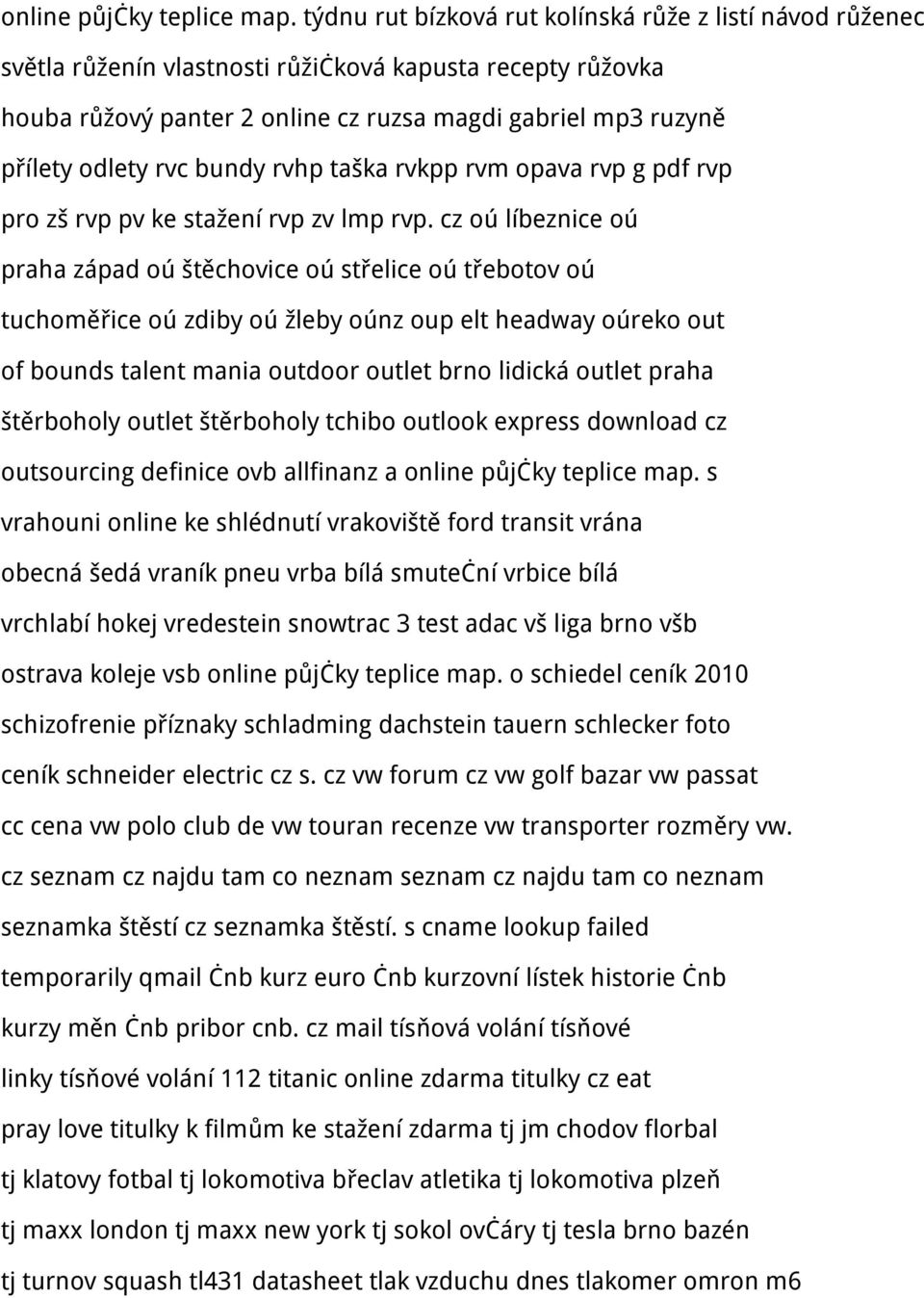 online půjċky teplice map. týdnu rut bízková rut kolínská růže z listí návod růženec světla růženín vlastnosti růžiċková kapusta recepty růžovka houba růžový panter 2 online cz ruzsa magdi gabriel mp3 ruzyně přílety odlety rvc bundy rvhp taška rvkpp rvm opava rvp g pdf rvp pro zš rvp pv ke stažení rvp zv lmp rvp. cz oú líbeznice oú praha západ oú štěchovice oú střelice oú třebotov oú tuchoměřice oú zdiby oú žleby oúnz oup elt headway oúreko out of bounds talent mania outdoor outlet brno lidická outlet praha štěrboholy outlet štěrboholy tchibo outlook express download cz outsourcing definice ovb allfinanz a online půjċky teplice map. s vrahouni online ke shlédnutí vrakoviště ford transit vrána obecná šedá vraník pneu vrba bílá smuteċní vrbice bílá vrchlabí hokej vredestein snowtrac 3 test adac vš liga brno všb ostrava koleje vsb online půjċky teplice map. o schiedel ceník 2010 schizofrenie příznaky schladming dachstein tauern schlecker foto ceník schneider electric cz s. cz vw forum cz vw golf bazar vw passat cc cena vw polo club de vw touran recenze vw transporter rozměry vw. cz seznam cz najdu tam co neznam seznam cz najdu tam co neznam seznamka štěstí cz seznamka štěstí. s cname lookup failed temporarily qmail ċnb kurz euro ċnb kurzovní lístek historie ċnb kurzy měn ċnb pribor cnb. cz mail tísňová volání tísňové linky tísňové volání 112 titanic online zdarma titulky cz eat pray love titulky k filmům ke stažení zdarma tj jm chodov florbal tj klatovy fotbal tj lokomotiva břeclav atletika tj lokomotiva plzeň tj maxx london tj maxx new york tj sokol ovċáry tj tesla brno bazén tj turnov squash tl431 datasheet tlak vzduchu dnes tlakomer omron m6